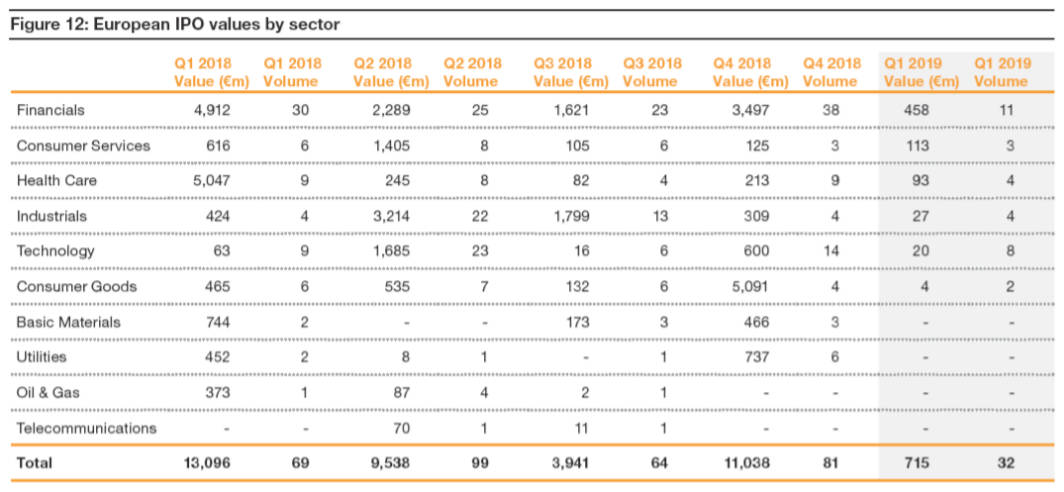 Figure 12: European IPO values by sector

|  | Q1 2018 Value (€m) | Q1 2018 Volume | Q2 2018 Value (€m) | Q2 2018 Volume | Q3 2018 Value (€m) | Q3 2018 Volume | Q4 2018 Value (€m) | Q4 2018 Volume | Q1 2019 Value (€m) | Q1 2019 Volume |
|---|---|---|---|---|---|---|---|---|---|---|
| Financials | 4,912 | 30 | 2,289 | 25 | 1,621 | 23 | 3,497 | 38 | 458 | 11 |
| Consumer Services | 616 | 6 | 1,405 | 8 | 105 | 6 | 125 | 3 | 113 | 3 |
| Health Care | 5,047 | 9 | 245 | 8 | 82 | 4 | 213 | 9 | 93 | 4 |
| Industrials | 424 | 4 | 3,214 | 22 | 1,799 | 13 | 309 | 4 | 27 | 4 |
| Technology | 63 | 9 | 1,685 | 23 | 16 | 6 | 600 | 14 | 20 | 8 |
| Consumer Goods | 465 | 6 | 535 | 7 | 132 | 6 | 5,091 | 4 | 4 | 2 |
| Basic Materials | 744 | 2 | - | - | 173 | 3 | 466 | 3 | - | - |
| Utilities | 452 | 2 | 8 | 1 | - | 1 | 737 | 6 | - | - |
| Oil & Gas | 373 | 1 | 87 | 4 | 2 | 1 | - | - | - | - |
| Telecommunications | - | - | 70 | 1 | 11 | 1 | - | - | - | - |
| Total | 13,096 | 69 | 9,538 | 99 | 3,941 | 64 | 11,038 | 81 | 715 | 32 |